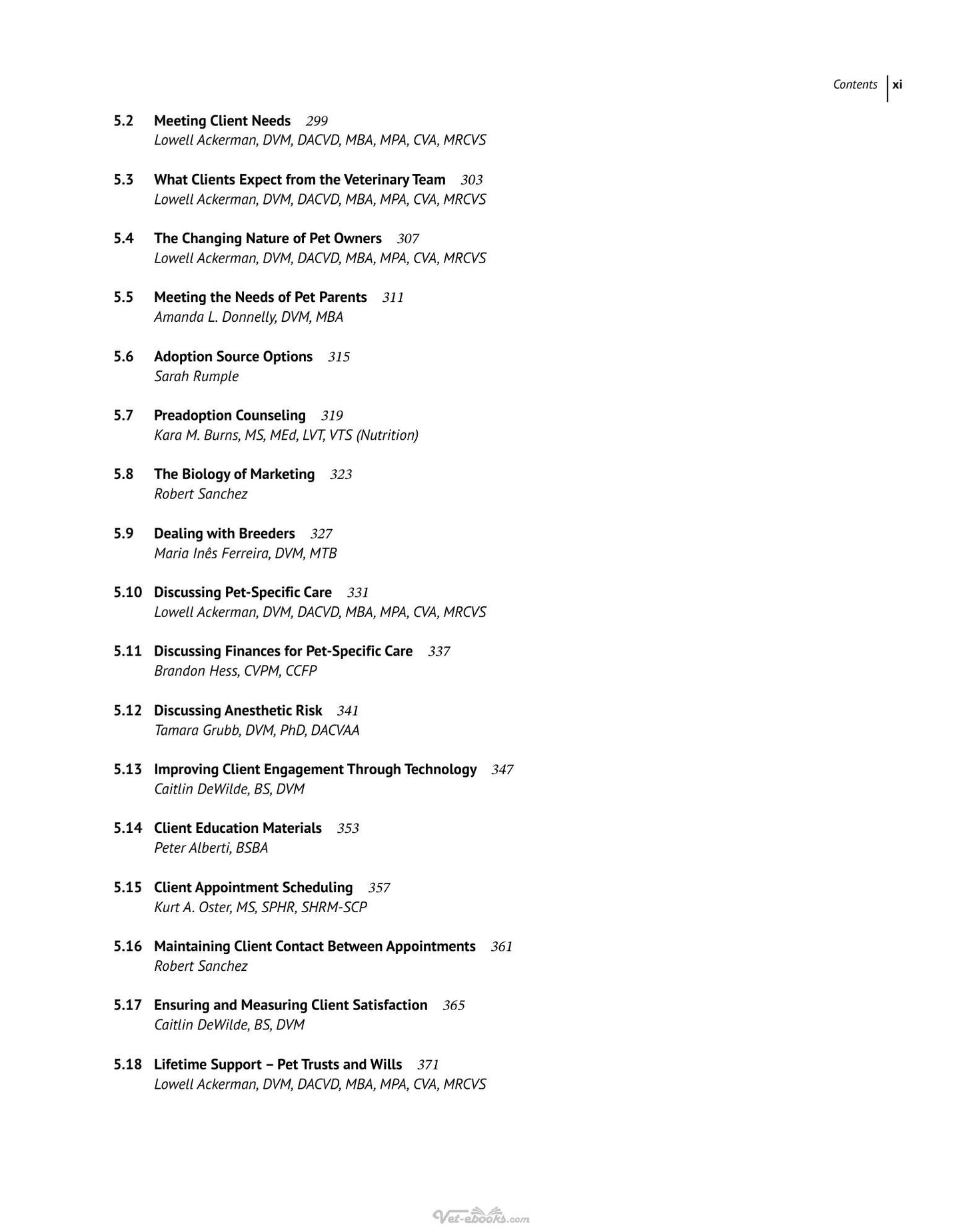 Contents xi

5.2 Meeting Client Needs 299
Lowell Ackerman, DVM, DACVD, MBA, MPA, CVA, MRCVS

5.3 What Clients Expect from the Veterinary Team 303
Lowell Ackerman, DVM, DACVD, MBA, MPA, CVA, MRCVS

5.4 The Changing Nature of Pet Owners 307
Lowell Ackerman, DVM, DACVD, MBA, MPA, CVA, MRCVS

5.5 Meeting the Needs of Pet Parents 311
Amanda L. Donnelly, DVM, MBA

5.6 Adoption Source Options 315
Sarah Rumple

5.7 Preadoption Counseling 319
Kara M. Burns, MS, MEd, LVT, VTS (Nutrition)

5.8 The Biology of Marketing 323
Robert Sanchez

5.9 Dealing with Breeders 327
Maria Inês Ferreira, DVM, MTB

5.10 Discussing Pet-Specific Care 331
Lowell Ackerman, DVM, DACVD, MBA, MPA, CVA, MRCVS

5.11 Discussing Finances for Pet-Specific Care 337
Brandon Hess, CVPM, CCFP

5.12 Discussing Anesthetic Risk 341
Tamara Grubb, DVM, PhD, DACVAA

5.13 Improving Client Engagement Through Technology 347
Caitlin DeWilde, BS, DVM

5.14 Client Education Materials 353
Peter Alberti, BSBA

5.15 Client Appointment Scheduling 357
Kurt A. Oster, MS, SPHR, SHRM-SCP

5.16 Maintaining Client Contact Between Appointments 361
Robert Sanchez

5.17 Ensuring and Measuring Client Satisfaction 365
Caitlin DeWilde, BS, DVM

5.18 Lifetime Support – Pet Trusts and Wills 371
Lowell Ackerman, DVM, DACVD, MBA, MPA, CVA, MRCVS

Vet-ebooks.com